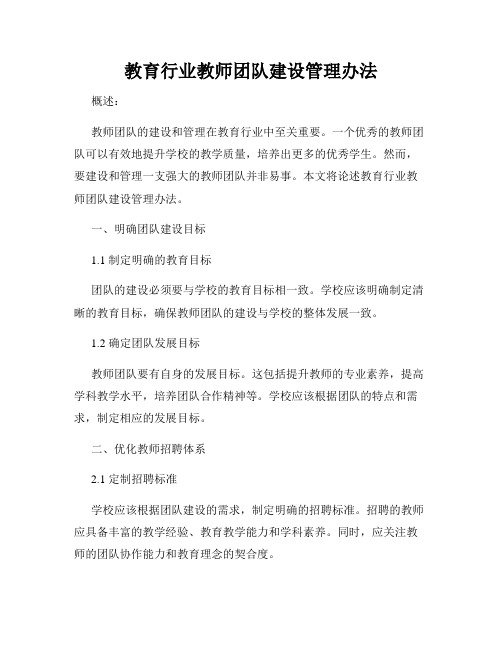 教育行业教师团队建设管理办法

概述：

教师团队的建设和管理在教育行业中至关重要。一个优秀的教师团队可以有效地提升学校的教学质量，培养出更多的优秀学生。然而，要建设和管理一支强大的教师团队并非易事。本文将论述教育行业教师团队建设管理办法。

一、明确团队建设目标

1.1 制定明确的教育目标

团队的建设必须要与学校的教育目标相一致。学校应该明确制定清晰的教育目标，确保教师团队的建设与学校的整体发展一致。

1.2 确定团队发展目标

教师团队要有自身的发展目标。这包括提升教师的专业素养，提高学科教学水平，培养团队合作精神等。学校应该根据团队的特点和需求，制定相应的发展目标。

二、优化教师招聘体系

2.1 定制招聘标准

学校应该根据团队建设的需求，制定明确的招聘标准。招聘的教师应具备丰富的教学经验、教育教学能力和学科素养。同时，应关注教师的团队协作能力和教育理念的契合度。